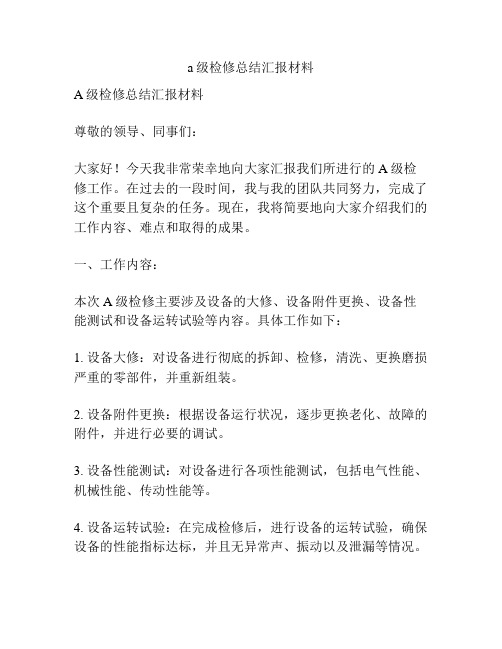 a 级检修总结汇报材料

A 级检修总结汇报材料

尊敬的领导、同事们：

大家好！今天我非常荣幸地向大家汇报我们所进行的 A 级检修工作。在过去的一段时间，我与我的团队共同努力，完成了这个重要且复杂的任务。现在，我将简要地向大家介绍我们的工作内容、难点和取得的成果。

一、工作内容：

本次 A 级检修主要涉及设备的大修、设备附件更换、设备性能测试和设备运转试验等内容。具体工作如下：

1. 设备大修：对设备进行彻底的拆卸、检修，清洗、更换磨损严重的零部件，并重新组装。

2. 设备附件更换：根据设备运行状况，逐步更换老化、故障的附件，并进行必要的调试。

3. 设备性能测试：对设备进行各项性能测试，包括电气性能、机械性能、传动性能等。

4. 设备运转试验：在完成检修后，进行设备的运转试验，确保设备的性能指标达标，并且无异常声、振动以及泄漏等情况。